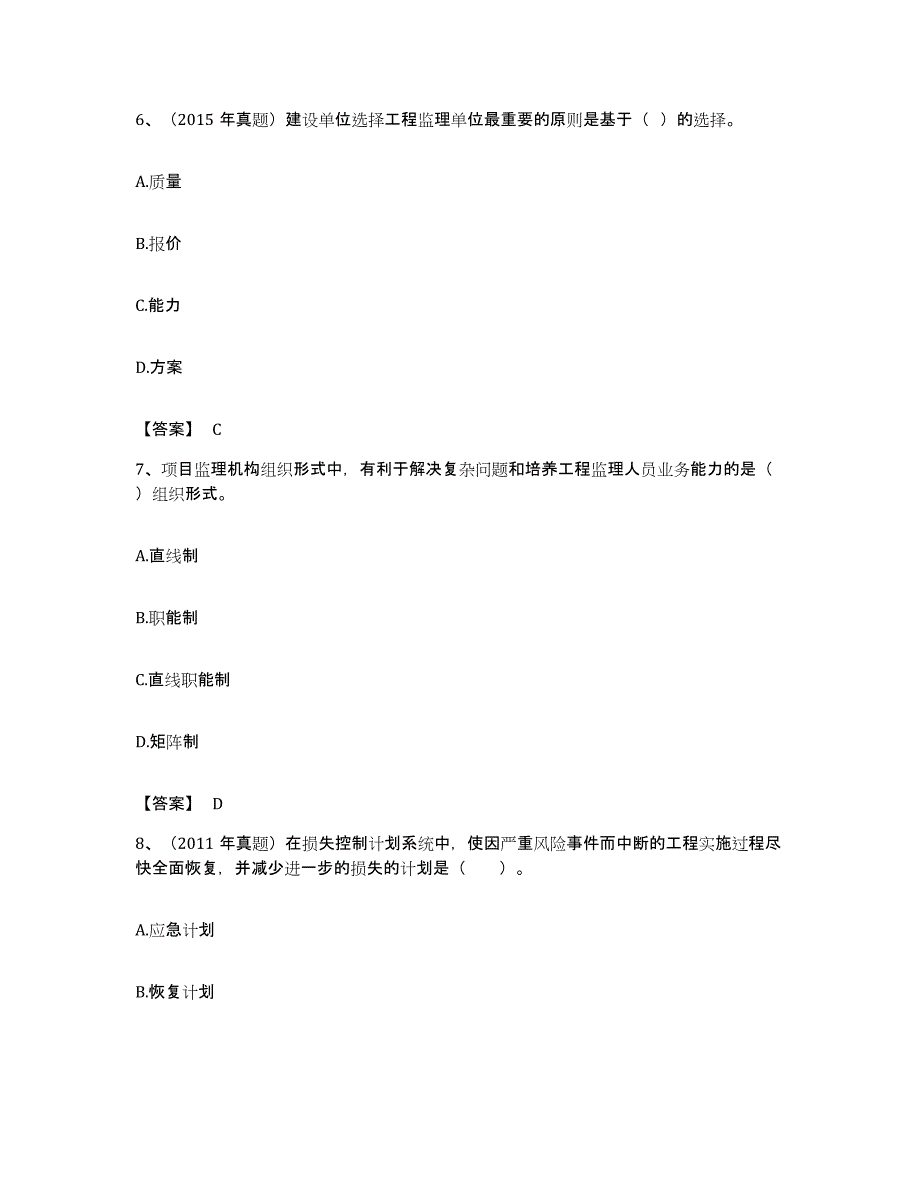 6、（2015 年真题）建设单位选择工程监理单位最重要的原则是基于（ ）的选择。

A.质量

B.报价

C.能力

D.方案

【答案】 C

7、项目监理机构组织形式中，有利于解决复杂问题和培养工程监理人员业务能力的是（ ）组织形式。

A.直线制

B.职能制

C.直线职能制

D.矩阵制

【答案】 D

8、（2011 年真题）在损失控制计划系统中，使因严重风险事件而中断的工程实施过程尽快全面恢复，并减少进一步的损失的计划是（　　）。

A.应急计划

B.恢复计划